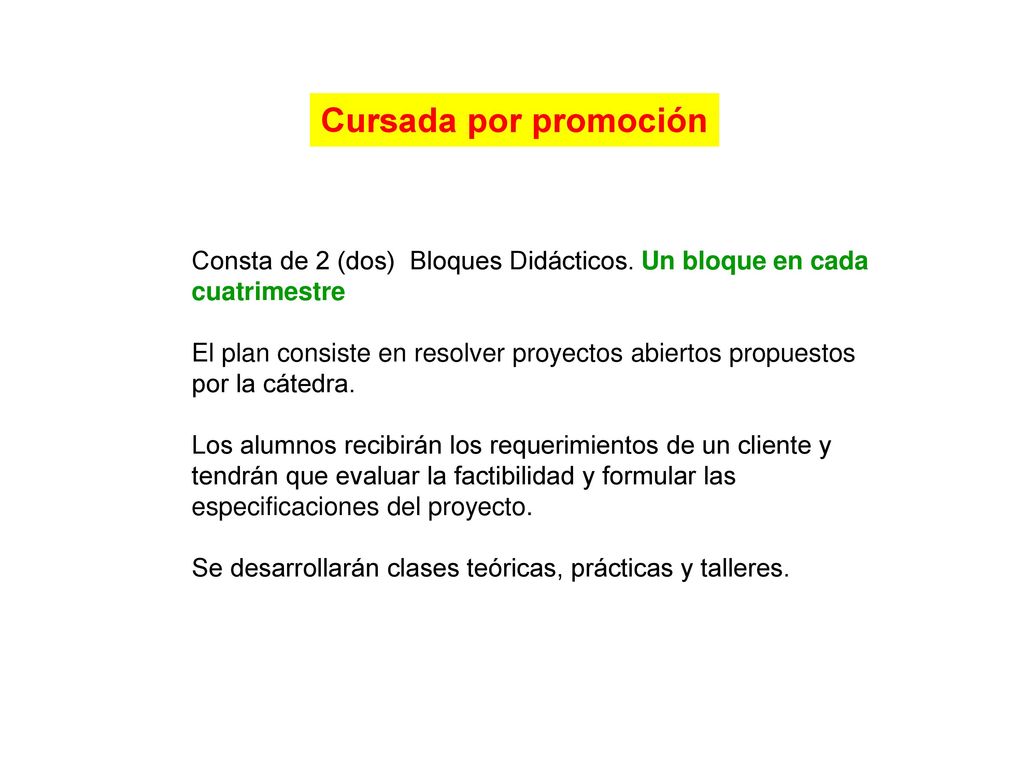 Cursada por promoción

Consta de 2 (dos)  Bloques Didácticos. Un bloque en cada cuatrimestre

El plan consiste en resolver proyectos abiertos propuestos por la cátedra.

Los alumnos recibirán los requerimientos de un cliente y tendrán que evaluar la factibilidad y formular las especificaciones del proyecto.

Se desarrollarán clases teóricas, prácticas y talleres.